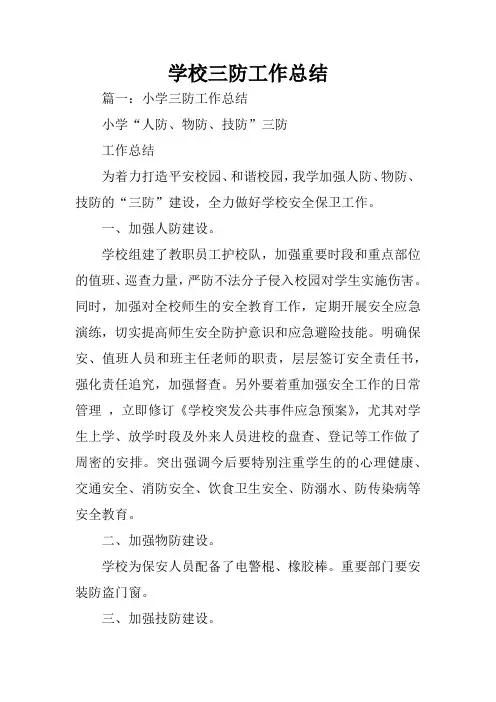 学校三防工作总结

篇一：小学三防工作总结

小学“人防、物防、技防”三防

工作总结

为着力打造平安校园、和谐校园，我学加强人防、物防、技防的“三防”建设，全力做好学校安全保卫工作。

一、加强人防建设。

学校组建了教职员工护校队，加强重要时段和重点部位的值班、巡查力量，严防不法分子侵入校园对学生实施伤害。同时，加强对全校师生的安全教育工作，定期开展安全应急演练，切实提高师生安全防护意识和应急避险技能。明确保安、值班人员和班主任老师的职责，层层签订安全责任书，强化责任追究，加强督查。另外要着重加强安全工作的日常管理 ，立即修订《学校突发公共事件应急预案》，尤其对学生上学、放学时段及外来人员进校的盘查、登记等工作做了周密的安排。突出强调今后要特别注重学生的的心理健康、交通安全、消防安全、饮食卫生安全、防溺水、防传染病等安全教育。

二、加强物防建设。

学校为保安人员配备了电警棍、橡胶棒。重要部门要安装防盗门窗。

三、加强技防建设。